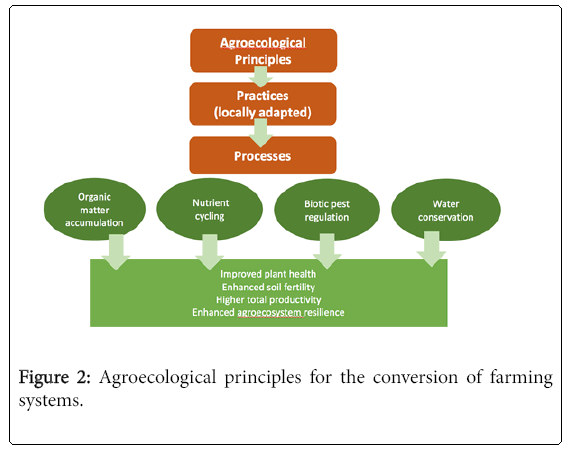 Agroecological Principles

Practices (locally adapted)

Processes

Organic matter accumulation

Nutrient cycling

Biotic pest regulation

Water conservation

Improved plant health
Enhanced soil fertility
Higher total productivity
Enhanced agroecosystem resilience

Figure 2: Agroecological principles for the conversion of farming systems.